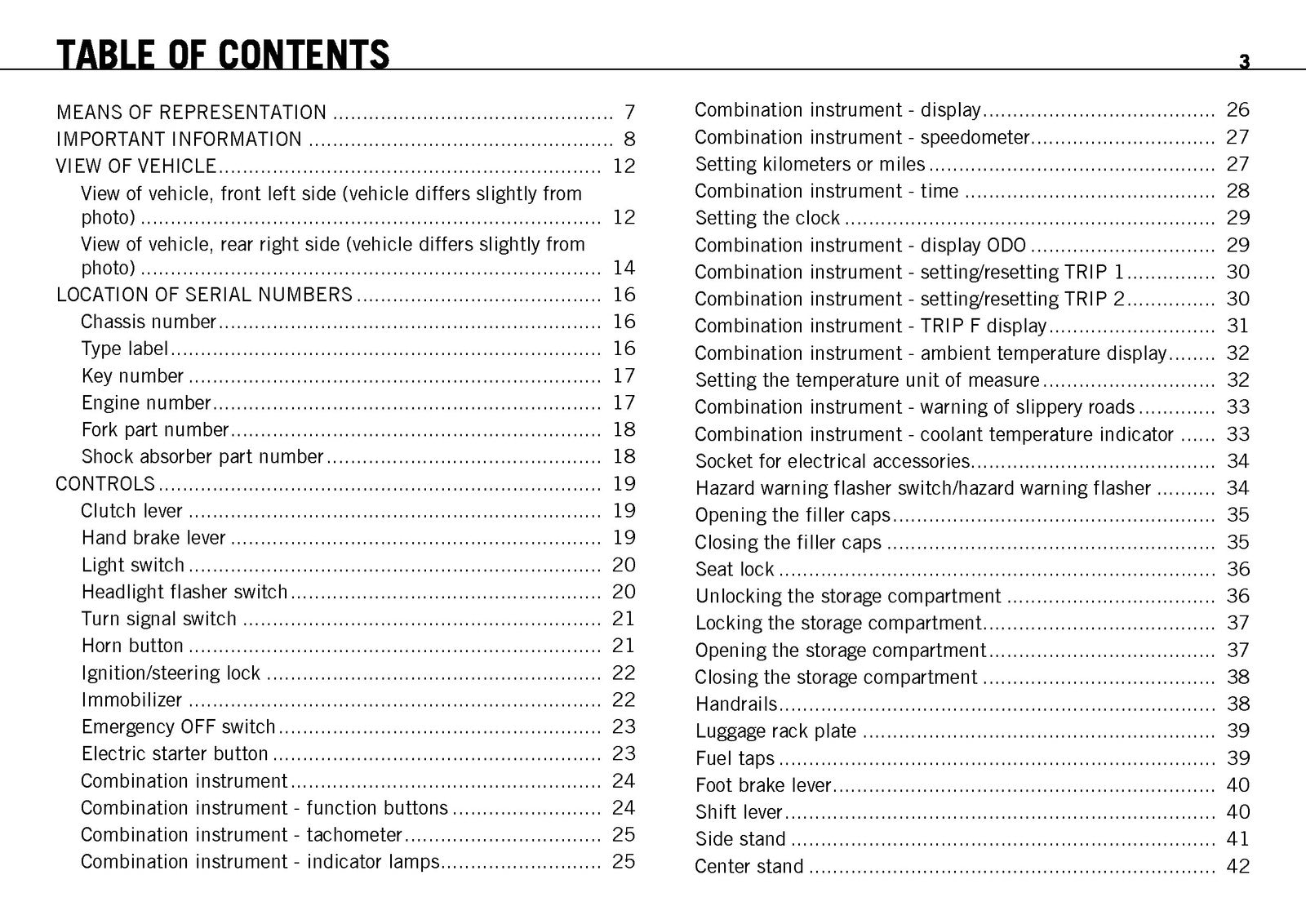 TABLE OF CONTENTS

3

MEANS OF REPRESENTATION 7
IMPORTANT INFORMATION 8
VIEW OF VEHICLE 12
View of vehicle, front left side (vehicle differs slightly from photo) 12
View of vehicle, rear right side (vehicle differs slightly from photo) 14
LOCATION OF SERIAL NUMBERS 16
Chassis number 16
Type label 16
Key number 17
Engine number 17
Fork part number 18
Shock absorber part number 18
CONTROLS 19
Clutch lever 19
Hand brake lever 19
Light switch 20
Headlight flasher switch 20
Turn signal switch 21
Horn button 21
Ignition/steering lock 22
Immobilizer 22
Emergency OFF switch 23
Electric starter button 23
Combination instrument 24
Combination instrument - function buttons 24
Combination instrument - tachometer 25
Combination instrument - indicator lamps 25

Combination instrument - display 26
Combination instrument - speedometer 27
Setting kilometers or miles 27
Combination instrument - time 28
Setting the clock 29
Combination instrument - display ODO 29
Combination instrument - setting/resetting TRIP 1 30
Combination instrument - setting/resetting TRIP 2 30
Combination instrument - TRIP F display 31
Combination instrument - ambient temperature display 32
Setting the temperature unit of measure 32
Combination instrument - warning of slippery roads 33
Combination instrument - coolant temperature indicator 33
Socket for electrical accessories 34
Hazard warning flasher switch/hazard warning flasher 34
Opening the filler caps 35
Closing the filler caps 35
Seat lock 36
Unlocking the storage compartment 36
Locking the storage compartment 37
Opening the storage compartment 37
Closing the storage compartment 38
Handrails 38
Luggage rack plate 39
Fuel taps 39
Foot brake lever 40
Shift lever 40
Side stand 41
Center stand 42